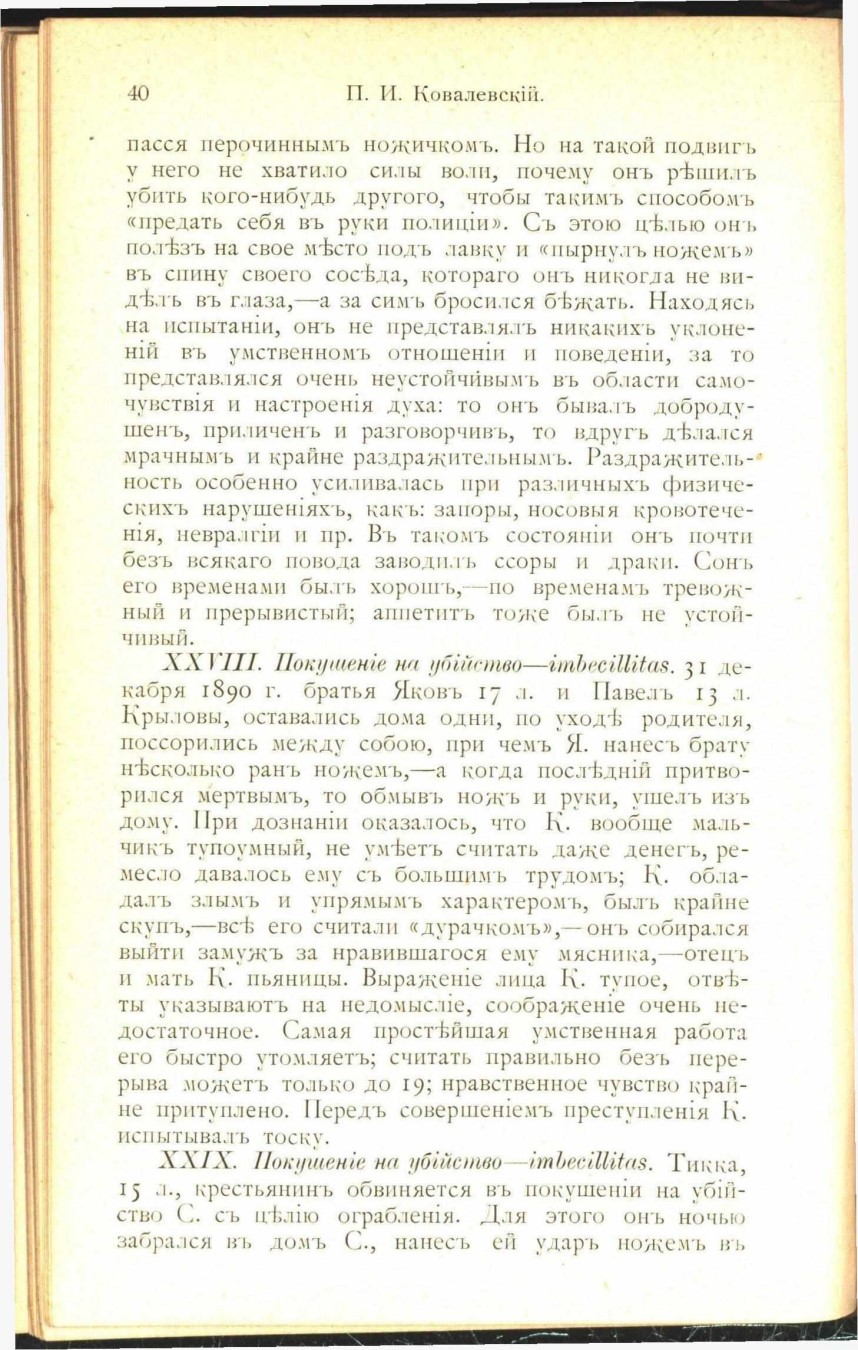 40 П. И. Ковалевскій.

пасся перочиннымъ ножичкомъ. Но на такой подвигъ у него не хватило силы воли, почему онъ рѣшилъ убить кого-нибудь другого, чтобы такимъ способомъ «предать себя въ руки полиціи». Съ этою цѣлью онъ полѣзъ на свое мѣсто подъ лавку и «пырнулъ ножемъ» въ спину своего сосѣда, котораго онъ никогда не видѣлъ въ глаза,—а за симъ бросился бѣжать. Находясь на испытаніи, онъ не представлялъ никакихъ уклоненій въ умственномъ отношеніи и поведеніи, за то представлялся очень неустойчивымъ въ области самочувствія и настроенія духа: то онъ бывалъ добродушенъ, приличенъ и разговорчивъ, то вдругъ дѣлался мрачнымъ и крайне раздражительнымъ. Раздражительность особенно усиливалась при различныхъ физическихъ нарушеніяхъ, какъ: запоры, носовыя кровотеченія, невралгіи и пр. Въ такомъ состояніи онъ почти безъ всякаго повода заводилъ ссоры и драки. Сонъ его временами былъ хорошъ,—по временамъ тревожный и прерывистый; аппетитъ тоже былъ не устойчивый.

XXVIII. Покушеніе на убійство—imbecillitas. 31 декабря 1890 г. братья Яковъ 17 л. и Павелъ 13 л. Крыловы, оставались дома одни, по уходѣ родителя, поссорились между собою, при чемъ Я. нанесъ брату нѣсколько ранъ ножемъ,—а когда послѣдній притворился мертвымъ, то обмывъ ножъ и руки, ушелъ изъ дому. При дознаніи оказалось, что К. вообще мальчикъ тупоумный, не умѣетъ считать даже денегъ, ремесло давалось ему съ большимъ трудомъ; К. обладалъ злымъ и упрямымъ характеромъ, былъ крайне скупъ,—всѣ его считали «дурачкомъ»,—онъ собирался выйти замужъ за нравившагося ему мясника,—отецъ и мать К. пьяницы. Выраженіе лица К. тупое, отвѣты указываютъ на недомысліе, соображеніе очень недостаточное. Самая простѣйшая умственная работа его быстро утомляетъ; считать правильно безъ перерыва можетъ только до 19; нравственное чувство крайне притуплено. Передъ совершеніемъ преступленія К. испытывалъ тоску.

XXIX. Покушеніе на убійство—imbecillitas. Тикка, 15 л., крестьянинъ обвиняется въ покушеніи на убійство С. съ цѣлію ограбленія. Для этого онъ ночью забрался въ домъ С., нанесъ ей ударъ ножемъ въ